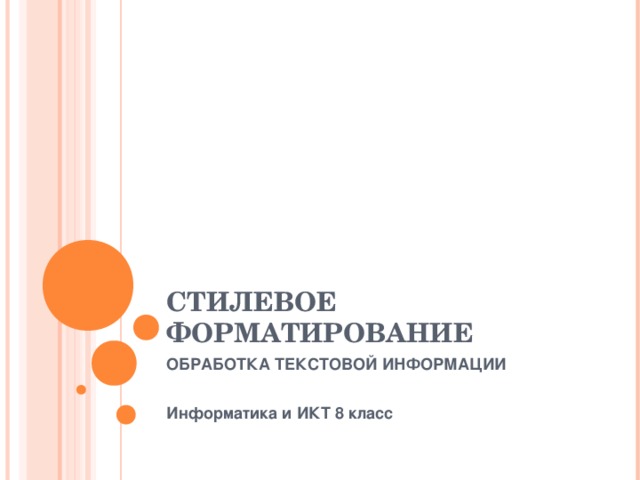 СТИЛЕВОЕ ФОРМАТИРОВАНИЕ

ОБРАБОТКА ТЕКСТОВОЙ ИНФОРМАЦИИ

Информатика и ИКТ 8 класс